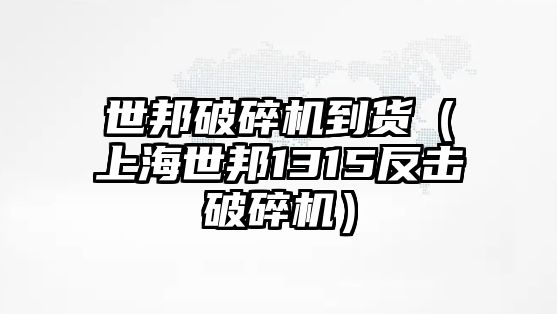 世邦破碎机到货（上海世邦1315反击破碎机）